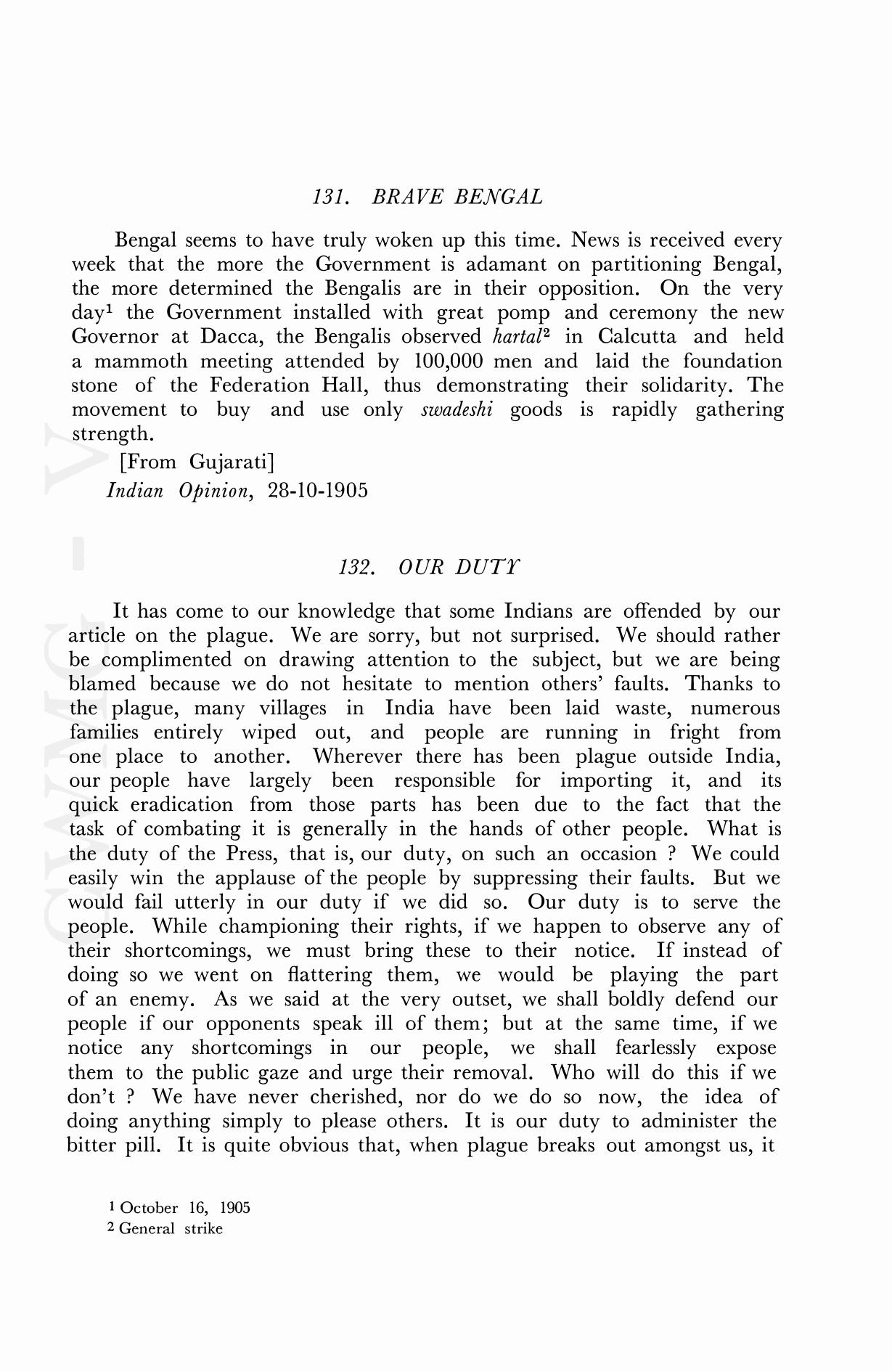 131. BRAVE BENGAL

Bengal seems to have truly woken up this time. News is received every week that the more the Government is adamant on partitioning Bengal, the more determined the Bengalis are in their opposition. On the very day$^1$ the Government installed with great pomp and ceremony the new Governor at Dacca, the Bengalis observed hartal$^2$ in Calcutta and held a mammoth meeting attended by 100,000 men and laid the foundation stone of the Federation Hall, thus demonstrating their solidarity. The movement to buy and use only swadeshi goods is rapidly gathering strength.

[From Gujarati]
Indian Opinion, 28-10-1905

132. OUR DUTY

It has come to our knowledge that some Indians are offended by our article on the plague. We are sorry, but not surprised. We should rather be complimented on drawing attention to the subject, but we are being blamed because we do not hesitate to mention others' faults. Thanks to the plague, many villages in India have been laid waste, numerous families entirely wiped out, and people are running in fright from one place to another. Wherever there has been plague outside India, our people have largely been responsible for importing it, and its quick eradication from those parts has been due to the fact that the task of combating it is generally in the hands of other people. What is the duty of the Press, that is, our duty, on such an occasion ? We could easily win the applause of the people by suppressing their faults. But we would fail utterly in our duty if we did so. Our duty is to serve the people. While championing their rights, if we happen to observe any of their shortcomings, we must bring these to their notice. If instead of doing so we went on flattering them, we would be playing the part of an enemy. As we said at the very outset, we shall boldly defend our people if our opponents speak ill of them; but at the same time, if we notice any shortcomings in our people, we shall fearlessly expose them to the public gaze and urge their removal. Who will do this if we don't ? We have never cherished, nor do we do so now, the idea of doing anything simply to please others. It is our duty to administer the bitter pill. It is quite obvious that, when plague breaks out amongst us, it

$^1$ October 16, 1905
$^2$ General strike